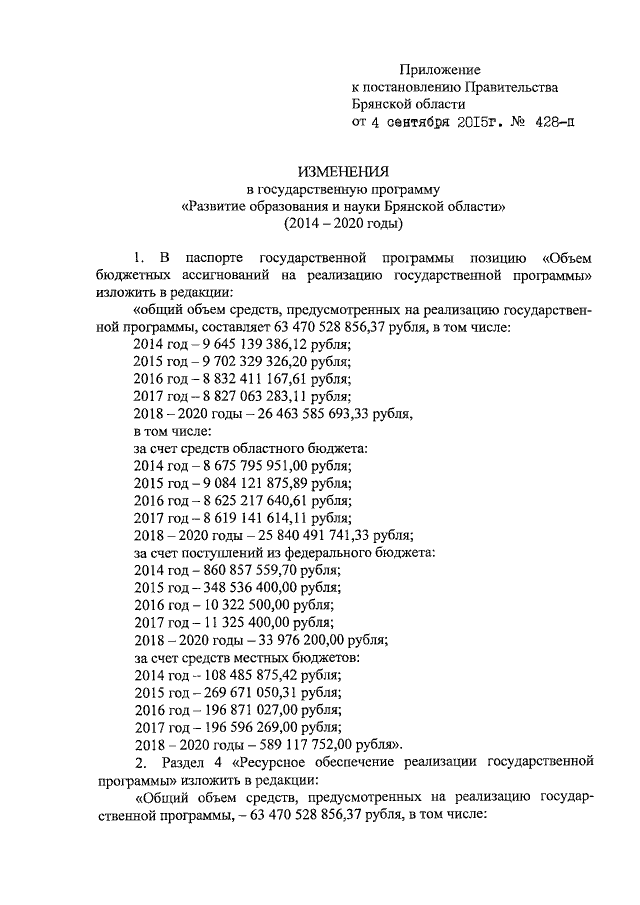 Приложение
к постановлению Правительства
Брянской области
от 4 сентября 2015г. № 428-п

ИЗМЕНЕНИЯ
в государственную программу
«Развитие образования и науки Брянской области»
(2014 – 2020 годы)

1. В паспорте государственной программы позицию «Объем бюджетных ассигнований на реализацию государственной программы» изложить в редакции:

«общий объем средств, предусмотренных на реализацию государственной программы, составляет 63 470 528 856,37 рубля, в том числе:
2014 год – 9 645 139 386,12 рубля;
2015 год – 9 702 329 326,20 рубля;
2016 год – 8 832 411 167,61 рубля;
2017 год – 8 827 063 283,11 рубля;
2018 – 2020 годы – 26 463 585 693,33 рубля,
в том числе:
за счет средств областного бюджета:
2014 год – 8 675 795 951,00 рубля;
2015 год – 9 084 121 875,89 рубля;
2016 год – 8 625 217 640,61 рубля;
2017 год – 8 619 141 614,11 рубля;
2018 – 2020 годы – 25 840 491 741,33 рубля;
за счет поступлений из федерального бюджета:
2014 год – 860 857 559,70 рубля;
2015 год – 348 536 400,00 рубля;
2016 год – 10 322 500,00 рубля;
2017 год – 11 325 400,00 рубля;
2018 – 2020 годы – 33 976 200,00 рубля;
за счет средств местных бюджетов:
2014 год – 108 485 875,42 рубля;
2015 год – 269 671 050,31 рубля;
2016 год – 196 871 027,00 рубля;
2017 год – 196 596 269,00 рубля;
2018 – 2020 годы – 589 117 752,00 рубля».

2. Раздел 4 «Ресурсное обеспечение реализации государственной программы» изложить в редакции:

«Общий объем средств, предусмотренных на реализацию государственной программы, – 63 470 528 856,37 рубля, в том числе: